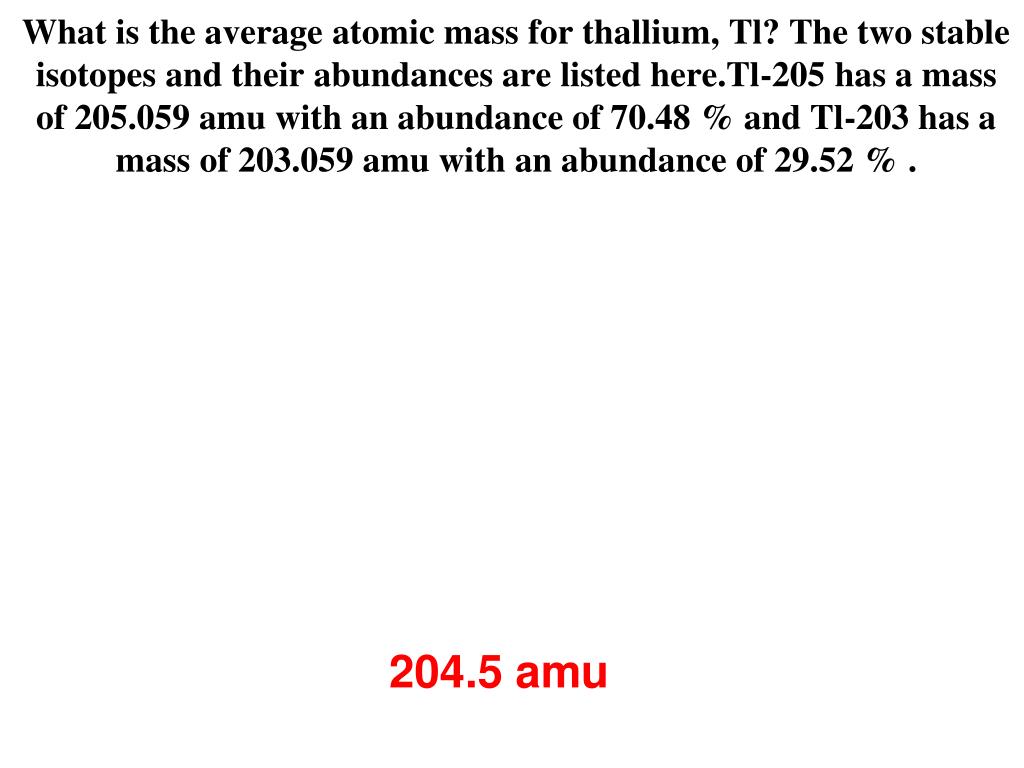 What is the average atomic mass for thallium, Tl? The two stable isotopes and their abundances are listed here.Tl-205 has a mass of 205.059 amu with an abundance of 70.48 % and Tl-203 has a mass of 203.059 amu with an abundance of 29.52 % .

204.5 amu